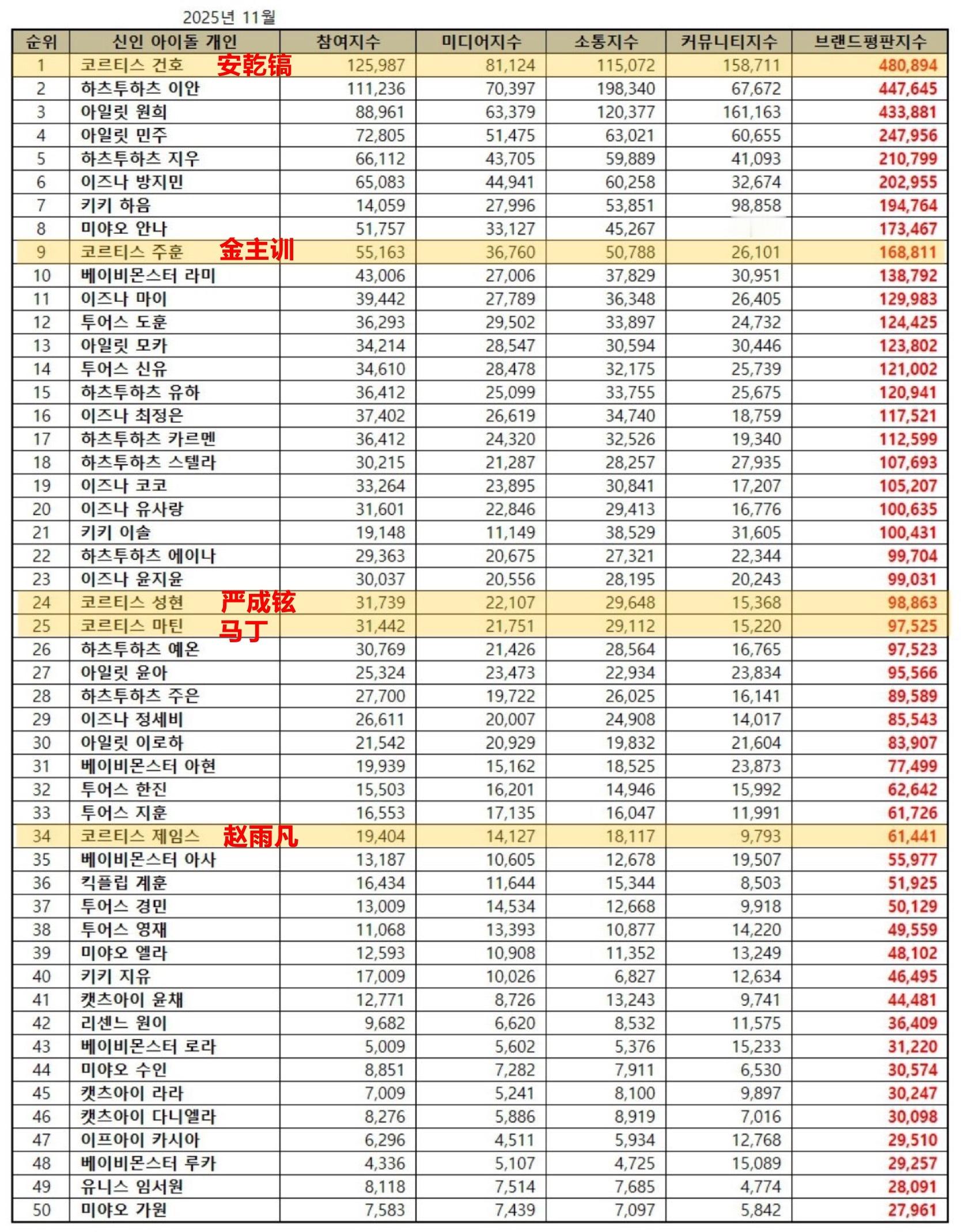 2025년 11월

| 순위 | 신인 아이돌 개인 | 참여지수 | 미디어지수 | 소통지수 | 커뮤니티지수 | 브랜드평판지수 |
|---|---|---|---|---|---|---|
| 1 | 코르티스 건호 安乾镐 | 125,987 | 81,124 | 115,072 | 158,711 | 480,894 |
| 2 | 하츠투하츠 이안 | 111,236 | 70,397 | 198,340 | 67,672 | 447,645 |
| 3 | 아일릿 원희 | 88,961 | 63,379 | 120,377 | 161,163 | 433,881 |
| 4 | 아일릿 민주 | 72,805 | 51,475 | 63,021 | 60,655 | 247,956 |
| 5 | 하츠투하츠 지우 | 66,112 | 43,705 | 59,889 | 41,093 | 210,799 |
| 6 | 이즈나 방지민 | 65,083 | 44,941 | 60,258 | 32,674 | 202,955 |
| 7 | 키키 하음 | 14,059 | 27,996 | 53,851 | 98,858 | 194,764 |
| 8 | 미야오 안나 | 51,757 | 33,127 | 45,267 | | 173,467 |
| 9 | 코르티스 주훈 金主训 | 55,163 | 36,760 | 50,788 | 26,101 | 168,811 |
| 10 | 베이비몬스터 라미 | 43,006 | 27,006 | 37,829 | 30,951 | 138,792 |
| 11 | 이즈나 마이 | 39,442 | 27,789 | 36,348 | 26,405 | 129,983 |
| 12 | 투어스 도훈 | 36,293 | 29,502 | 33,897 | 24,732 | 124,425 |
| 13 | 아일릿 모카 | 34,214 | 28,547 | 30,594 | 30,446 | 123,802 |
| 14 | 투어스 신유 | 34,610 | 28,478 | 32,175 | 25,739 | 121,002 |
| 15 | 하츠투하츠 유하 | 36,412 | 25,099 | 33,755 | 25,675 | 120,941 |
| 16 | 이즈나 최정은 | 37,402 | 26,619 | 34,740 | 18,759 | 117,521 |
| 17 | 하츠투하츠 카르멘 | 36,412 | 24,320 | 32,526 | 19,340 | 112,599 |
| 18 | 하츠투하츠 스텔라 | 30,215 | 21,287 | 28,257 | 27,935 | 107,693 |
| 19 | 이즈나 코코 | 33,264 | 23,895 | 30,841 | 17,207 | 105,207 |
| 20 | 이즈나 유사랑 | 31,601 | 22,846 | 29,413 | 16,776 | 100,635 |
| 21 | 키키 이솔 | 19,148 | 11,149 | 38,529 | 31,605 | 100,431 |
| 22 | 하츠투하츠 에이나 | 29,363 | 20,675 | 27,321 | 22,344 | 99,704 |
| 23 | 이즈나 윤지윤 | 30,037 | 20,556 | 28,195 | 20,243 | 99,031 |
| 24 | 코르티스 성현 严成铉 | 31,739 | 22,107 | 29,648 | 15,368 | 98,863 |
| 25 | 코르티스 마틴 马丁 | 31,442 | 21,751 | 29,112 | 15,220 | 97,525 |
| 26 | 하츠투하츠 예온 | 30,769 | 21,426 | 28,564 | 16,765 | 97,523 |
| 27 | 아일릿 윤아 | 25,324 | 23,473 | 22,934 | 23,834 | 95,566 |
| 28 | 하츠투하츠 주은 | 27,700 | 19,722 | 26,025 | 16,141 | 89,589 |
| 29 | 이즈나 정세비 | 26,611 | 20,007 | 24,908 | 14,017 | 85,543 |
| 30 | 아일릿 이로하 | 21,542 | 20,929 | 19,832 | 21,604 | 83,907 |
| 31 | 베이비몬스터 아현 | 19,939 | 15,162 | 18,525 | 23,873 | 77,499 |
| 32 | 투어스 한진 | 15,503 | 16,201 | 14,946 | 15,992 | 62,642 |
| 33 | 투어스 지훈 | 16,553 | 17,135 | 16,047 | 11,991 | 61,726 |
| 34 | 코르티스 제임스 赵雨凡 | 19,404 | 14,127 | 18,117 | 9,793 | 61,441 |
| 35 | 베이비몬스터 아사 | 13,187 | 10,605 | 12,678 | 19,507 | 55,977 |
| 36 | 킥플립 계훈 | 16,434 | 11,644 | 15,344 | 8,503 | 51,925 |
| 37 | 투어스 경민 | 13,009 | 14,534 | 12,668 | 9,918 | 50,129 |
| 38 | 투어스 영재 | 11,068 | 13,393 | 10,877 | 14,220 | 49,559 |
| 39 | 미야오 엘라 | 12,593 | 10,908 | 11,352 | 13,249 | 48,102 |
| 40 | 키키 지유 | 17,009 | 10,026 | 6,827 | 12,634 | 46,495 |
| 41 | 캣츠아이 윤채 | 12,771 | 8,726 | 13,243 | 9,741 | 44,481 |
| 42 | 리센느 원이 | 9,682 | 6,620 | 8,532 | 11,575 | 36,409 |
| 43 | 베이비몬스터 로라 | 5,009 | 5,602 | 5,376 | 15,233 | 31,220 |
| 44 | 미야오 수인 | 8,851 | 7,282 | 7,911 | 6,530 | 30,574 |
| 45 | 캣츠아이 라라 | 7,009 | 5,241 | 8,100 | 9,897 | 30,247 |
| 46 | 캣츠아이 다니엘라 | 8,276 | 5,886 | 8,919 | 7,016 | 30,098 |
| 47 | 이프아이 카시아 | 6,296 | 4,511 | 5,934 | 12,768 | 29,510 |
| 48 | 베이비몬스터 루카 | 4,336 | 5,107 | 4,725 | 15,089 | 29,257 |
| 49 | 유니스 임서원 | 8,118 | 7,514 | 7,685 | 4,774 | 28,091 |
| 50 | 미야오 가원 | 7,583 | 7,439 | 7,097 | 5,842 | 27,961 |